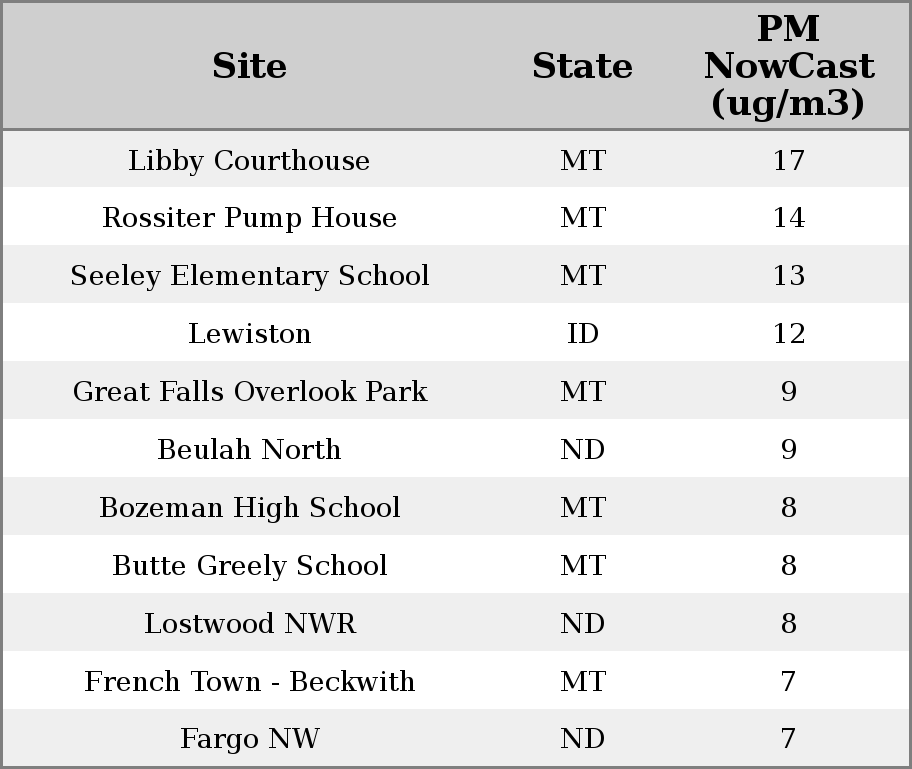 | Site | State | PM NowCast (ug/m3) |
|---|---|---|
| Libby Courthouse | MT | 17 |
| Rossiter Pump House | MT | 14 |
| Seeley Elementary School | MT | 13 |
| Lewiston | ID | 12 |
| Great Falls Overlook Park | MT | 9 |
| Beulah North | ND | 9 |
| Bozeman High School | MT | 8 |
| Butte Greely School | MT | 8 |
| Lostwood NWR | ND | 8 |
| French Town - Beckwith | MT | 7 |
| Fargo NW | ND | 7 |